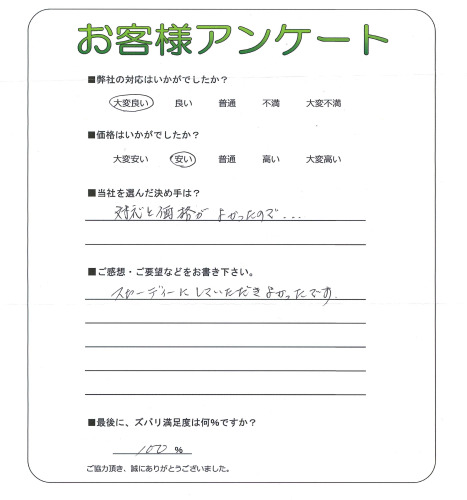 お客様アンケート

■弊社の対応はいかがでしたか？

大変良い　良い　普通　不満　大変不満

■価格はいかがでしたか？

大変安い　安い　普通　高い　大変高い

■当社を選んだ決め手は？

対応と価格がよかったので…

■ご感想・ご要望などをお書き下さい。

スピーディーにしていただきよかったです。

■最後に、ズバリ満足度は何%ですか？

100 %

ご協力頂き、誠にありがとうございました。